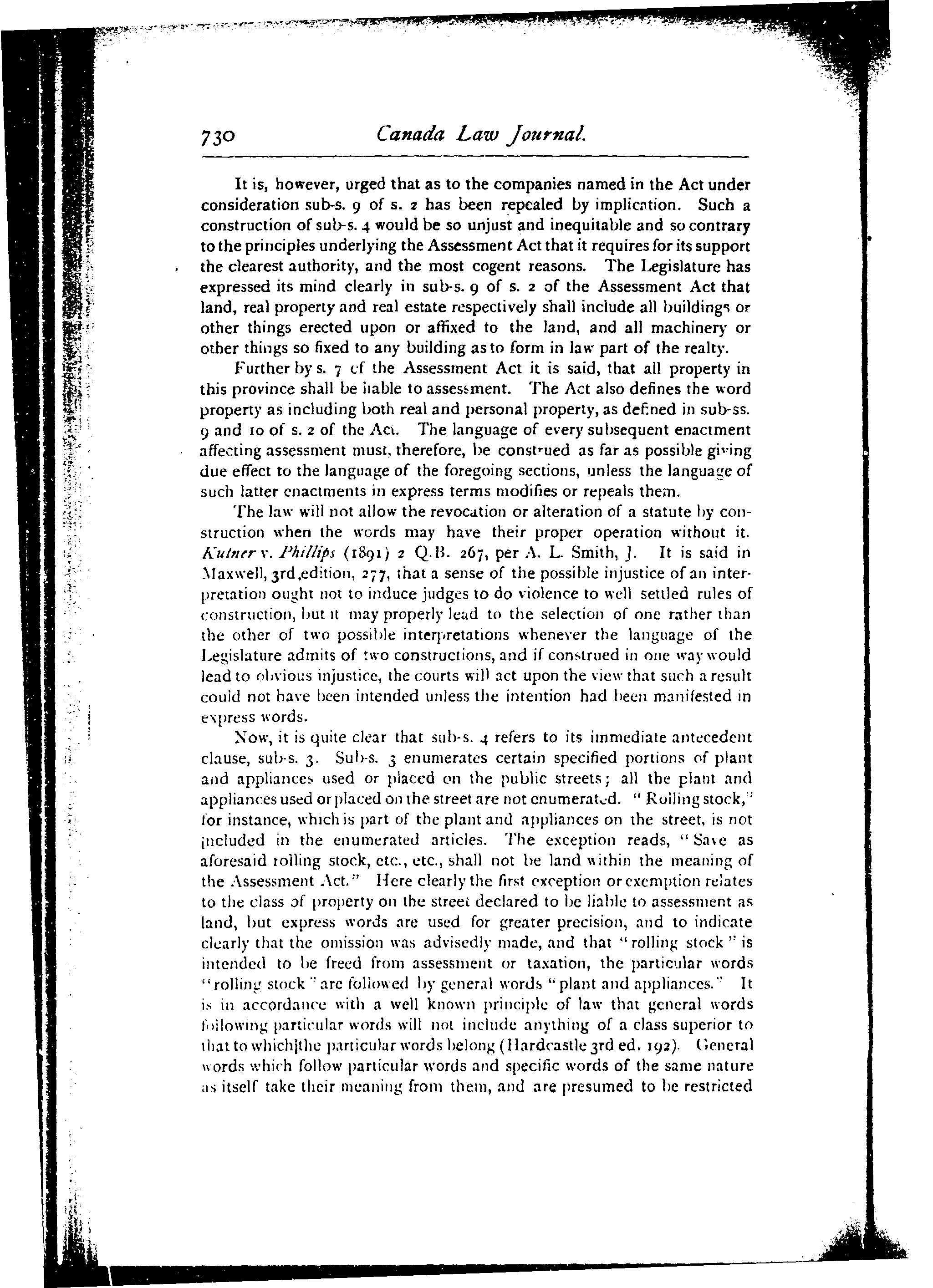 730 Canada Law Journal.

It is, however, urged that as to the companies named in the Act under consideration sub-s. 9 of s. 2 has been repealed by implication. Such a construction of sub-s. 4 would be so unjust and inequitable and so contrary to the principles underlying the Assessment Act that it requires for its support the clearest authority, and the most cogent reasons. The Legislature has expressed its mind clearly in sub-s. 9 of s. 2 of the Assessment Act that land, real property and real estate respectively shall include all buildings or other things erected upon or affixed to the land, and all machinery or other things so fixed to any building as to form in law part of the realty.

Further by s. 7 of the Assessment Act it is said, that all property in this province shall be liable to assessment. The Act also defines the word property as including both real and personal property, as defined in sub-ss. 9 and 10 of s. 2 of the Act. The language of every subsequent enactment affecting assessment must, therefore, be construed as far as possible giving due effect to the language of the foregoing sections, unless the language of such latter enactments in express terms modifies or repeals them.

The law will not allow the revocation or alteration of a statute by construction when the words may have their proper operation without it. Kutner v. Phillips (1891) 2 Q.B. 267, per A. L. Smith, J. It is said in Maxwell, 3rd edition, 277, that a sense of the possible injustice of an interpretation ought not to induce judges to do violence to well settled rules of construction, but it may properly lead to the selection of one rather than the other of two possible interpretations whenever the language of the Legislature admits of two constructions, and if construed in one way would lead to obvious injustice, the courts will act upon the view that such a result could not have been intended unless the intention had been manifested in express words.

Now, it is quite clear that sub-s. 4 refers to its immediate antecedent clause, sub-s. 3. Sub-s. 3 enumerates certain specified portions of plant and appliances used or placed on the public streets; all the plant and appliances used or placed on the street are not enumerated. "Rolling stock," for instance, which is part of the plant and appliances on the street, is not included in the enumerated articles. The exception reads, "Save as aforesaid rolling stock, etc., etc., shall not be land within the meaning of the Assessment Act." Here clearly the first exception or exemption relates to the class of property on the street declared to be liable to assessment as land, but express words are used for greater precision, and to indicate clearly that the omission was advisedly made, and that "rolling stock" is intended to be freed from assessment or taxation, the particular words "rolling stock" are followed by general words "plant and appliances." It is in accordance with a well known principle of law that general words following particular words will not include anything of a class superior to that to which the particular words belong (Hardcastle 3rd ed. 192). General words which follow particular words and specific words of the same nature as itself take their meaning from them, and are presumed to be restricted